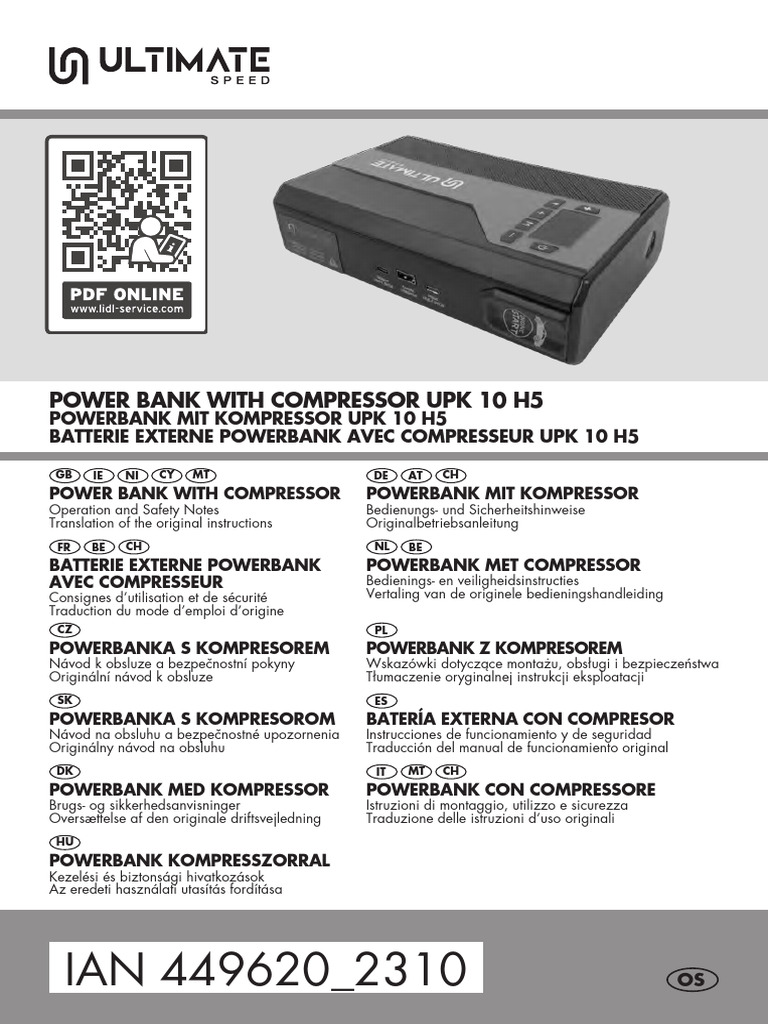 ULTIMATE SPEED

PDF ONLINE
www.lidl-service.com

ULTIMATE

POWER BANK WITH COMPRESSOR UPK 10 H5
POWERBANK MIT KOMPRESSOR UPK 10 H5
BATTERIE EXTERNE POWERBANK AVEC COMPRESSEUR UPK 10 H5

GB IE NI CY MT
POWER BANK WITH COMPRESSOR
Operation and Safety Notes
Translation of the original instructions

FR BE CH
BATTERIE EXTERNE POWERBANK AVEC COMPRESSEUR
Consignes d'utilisation et de sécurité
Traduction du mode d'emploi d'origine

CZ
POWERBANKA S KOMPRESOREM
Návod k obsluze a bezpečnostní pokyny
Originální návod k obsluze

SK
POWERBANKA S KOMPRESOROM
Návod na obsluhu a bezpečnostné upozornenia
Originálny návod na obsluhu

DK
POWERBANK MED KOMPRESSOR
Brugs- og sikkerhedsanvisninger
Oversættelse af den originale driftsvejledning

HU
POWERBANK KOMPRESSZORRAL
Kezelési és biztonsági hivatkozások
Az eredeti használati utasítás fordítása

DE AT CH
POWERBANK MIT KOMPRESSOR
Bedienungs- und Sicherheitshinweise
Originalbetriebsanleitung

NL BE
POWERBANK MET COMPRESSOR
Bedienings- en veiligheidsinstructies
Vertaling van de originele bedieningshandleiding

PL
POWERBANK Z KOMPRESOREM
Wskazówki dotyczące montażu, obsługi i bezpieczeństwa
Tłumaczenie oryginalnej instrukcji eksploatacji

ES
BATERÍA EXTERNA CON COMPRESOR
Instrucciones de funcionamiento y de seguridad
Traducción del manual de funcionamiento original

IT MT CH
POWERBANK CON COMPRESSORE
Istruzioni di montaggio, utilizzo e sicurezza
Traduzione delle istruzioni d'uso originali

IAN 449620_2310

OS